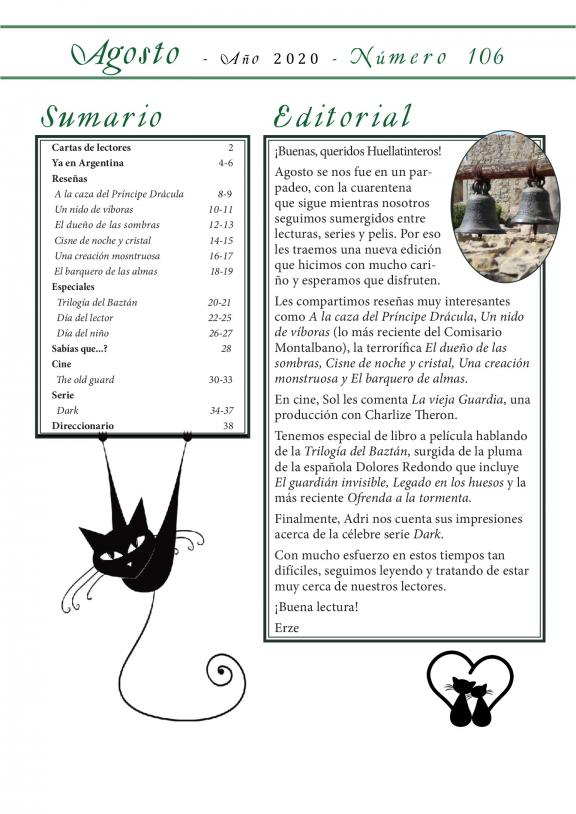 Agosto - Año 2020 - Número 106

Sumario

| | |
|---|---|
| Cartas de lectores | 2 |
| Ya en Argentina | 4-6 |
| Reseñas | |
| A la caza del Príncipe Drácula | 8-9 |
| Un nido de víboras | 10-11 |
| El dueño de las sombras | 12-13 |
| Cisne de noche y cristal | 14-15 |
| Una creación mosntruosa | 16-17 |
| El barquero de las almas | 18-19 |
| Especiales | |
| Trilogía del Baztán | 20-21 |
| Día del lector | 22-25 |
| Día del niño | 26-27 |
| Sabías que...? | 28 |
| Cine | |
| The old guard | 30-33 |
| Serie | |
| Dark | 34-37 |
| Direccionario | 38 |

Editorial

¡Buenas, queridos Huellatinteros!

Agosto se nos fue en un parpadeo, con la cuarentena que sigue mientras nosotros seguimos sumergidos entre lecturas, series y pelis. Por eso les traemos una nueva edición que hicimos con mucho cariño y esperamos que disfruten.

Les compartimos reseñas muy interesantes como A la caza del Príncipe Drácula, Un nido de víboras (lo más reciente del Comisario Montalbano), la terrorífica El dueño de las sombras, Cisne de noche y cristal, Una creación monstruosa y El barquero de almas.

En cine, Sol les comenta La vieja Guardia, una producción con Charlize Theron.

Tenemos especial de libro a película hablando de la Trilogía del Baztán, surgida de la pluma de la española Dolores Redondo que incluye El guardián invisible, Legado en los huesos y la más reciente Ofrenda a la tormenta.

Finalmente, Adri nos cuenta sus impresiones acerca de la célebre serie Dark.

Con mucho esfuerzo en estos tiempos tan difíciles, seguimos leyendo y tratando de estar muy cerca de nuestros lectores.

¡Buena lectura!

Erze